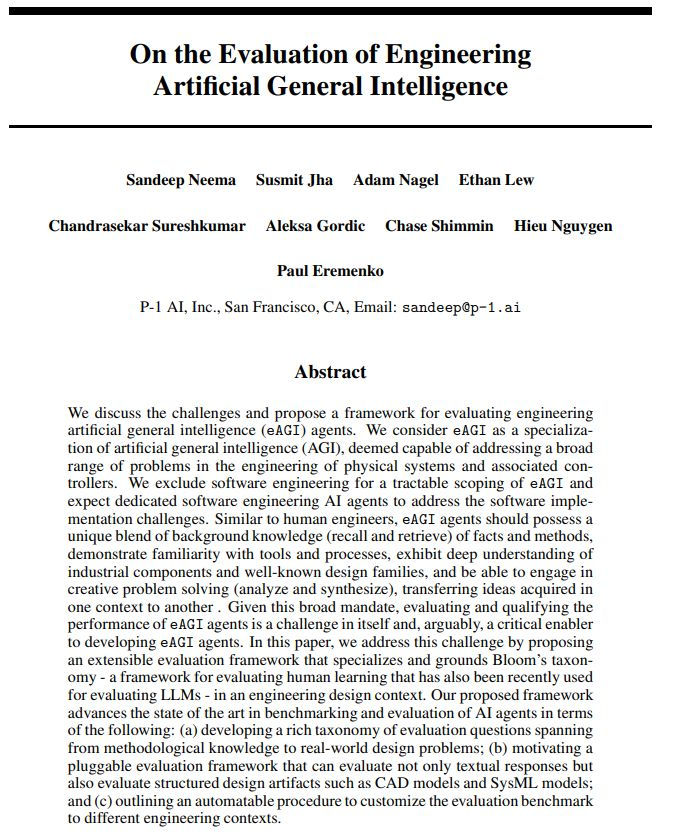 On the Evaluation of Engineering Artificial General Intelligence

Sandeep Neema Susmit Jha Adam Nagel Ethan Lew

Chandrasekar Sureshkumar Aleksa Gordic Chase Shimmin Hieu Nguygen

Paul Eremenko

P-1 AI, Inc., San Francisco, CA, Email: sandeep@p-1.ai

Abstract

We discuss the challenges and propose a framework for evaluating engineering artificial general intelligence (eAGI) agents. We consider eAGI as a specialization of artificial general intelligence (AGI), deemed capable of addressing a broad range of problems in the engineering of physical systems and associated controllers. We exclude software engineering for a tractable scoping of eAGI and expect dedicated software engineering AI agents to address the software implementation challenges. Similar to human engineers, eAGI agents should possess a unique blend of background knowledge (recall and retrieve) of facts and methods, demonstrate familiarity with tools and processes, exhibit deep understanding of industrial components and well-known design families, and be able to engage in creative problem solving (analyze and synthesize), transferring ideas acquired in one context to another . Given this broad mandate, evaluating and qualifying the performance of eAGI agents is a challenge in itself and, arguably, a critical enabler to developing eAGI agents. In this paper, we address this challenge by proposing an extensible evaluation framework that specializes and grounds Bloom's taxonomy - a framework for evaluating human learning that has also been recently used for evaluating LLMs - in an engineering design context. Our proposed framework advances the state of the art in benchmarking and evaluation of AI agents in terms of the following: (a) developing a rich taxonomy of evaluation questions spanning from methodological knowledge to real-world design problems; (b) motivating a pluggable evaluation framework that can evaluate not only textual responses but also evaluate structured design artifacts such as CAD models and SysML models; and (c) outlining an automatable procedure to customize the evaluation benchmark to different engineering contexts.